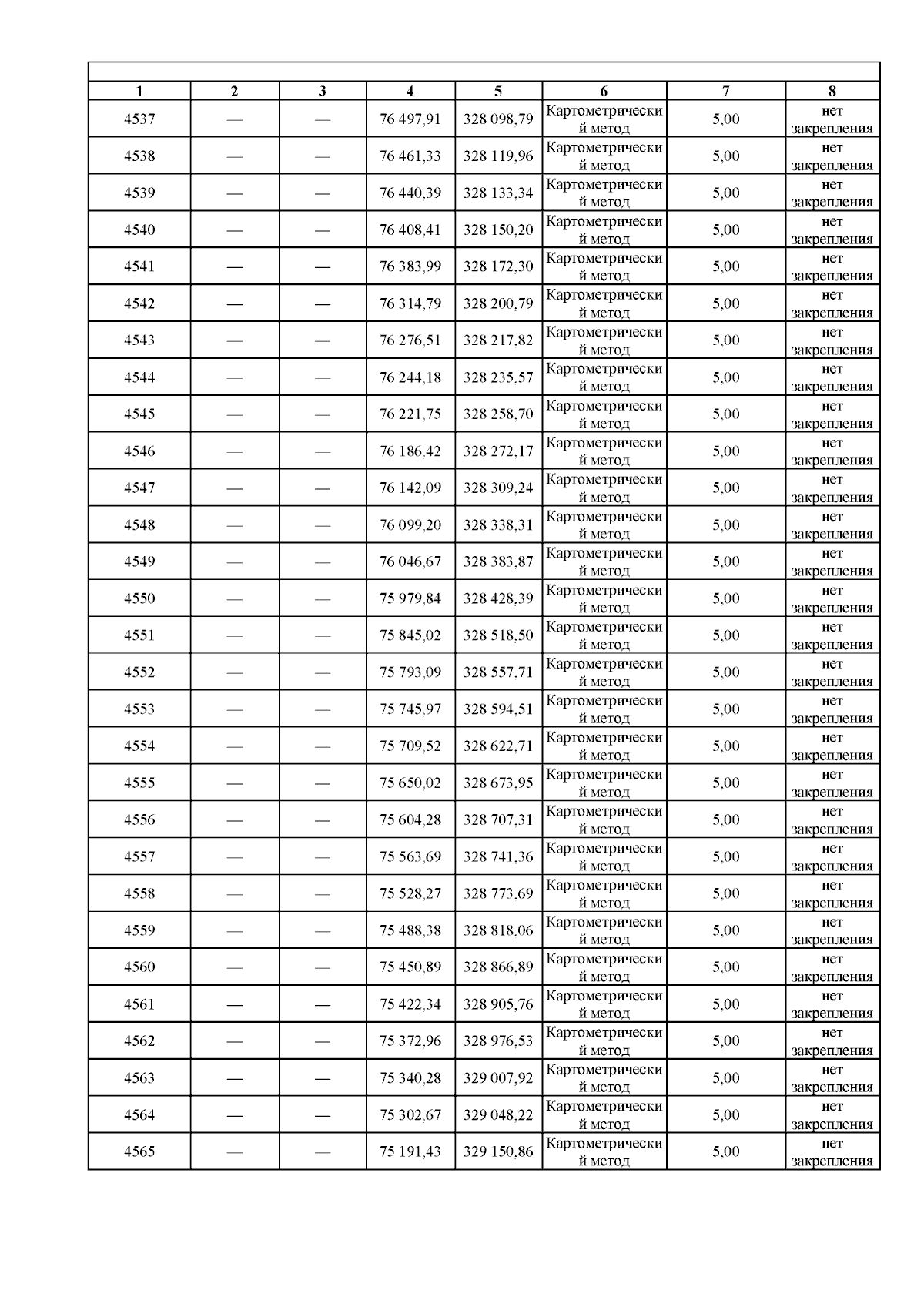 | 1 | 2 | 3 | 4 | 5 | 6 | 7 | 8 |
|---|---|---|---|---|---|---|---|
| 4537 | — | — | 76 497,91 | 328 098,79 | Картометрический метод | 5,00 | нет закрепления |
| 4538 | — | — | 76 461,33 | 328 119,96 | Картометрический метод | 5,00 | нет закрепления |
| 4539 | — | — | 76 440,39 | 328 133,34 | Картометрический метод | 5,00 | нет закрепления |
| 4540 | — | — | 76 408,41 | 328 150,20 | Картометрический метод | 5,00 | нет закрепления |
| 4541 | — | — | 76 383,99 | 328 172,30 | Картометрический метод | 5,00 | нет закрепления |
| 4542 | — | — | 76 314,79 | 328 200,79 | Картометрический метод | 5,00 | нет закрепления |
| 4543 | — | — | 76 276,51 | 328 217,82 | Картометрический метод | 5,00 | нет закрепления |
| 4544 | — | — | 76 244,18 | 328 235,57 | Картометрический метод | 5,00 | нет закрепления |
| 4545 | — | — | 76 221,75 | 328 258,70 | Картометрический метод | 5,00 | нет закрепления |
| 4546 | — | — | 76 186,42 | 328 272,17 | Картометрический метод | 5,00 | нет закрепления |
| 4547 | — | — | 76 142,09 | 328 309,24 | Картометрический метод | 5,00 | нет закрепления |
| 4548 | — | — | 76 099,20 | 328 338,31 | Картометрический метод | 5,00 | нет закрепления |
| 4549 | — | — | 76 046,67 | 328 383,87 | Картометрический метод | 5,00 | нет закрепления |
| 4550 | — | — | 75 979,84 | 328 428,39 | Картометрический метод | 5,00 | нет закрепления |
| 4551 | — | — | 75 845,02 | 328 518,50 | Картометрический метод | 5,00 | нет закрепления |
| 4552 | — | — | 75 793,09 | 328 557,71 | Картометрический метод | 5,00 | нет закрепления |
| 4553 | — | — | 75 745,97 | 328 594,51 | Картометрический метод | 5,00 | нет закрепления |
| 4554 | — | — | 75 709,52 | 328 622,71 | Картометрический метод | 5,00 | нет закрепления |
| 4555 | — | — | 75 650,02 | 328 673,95 | Картометрический метод | 5,00 | нет закрепления |
| 4556 | — | — | 75 604,28 | 328 707,31 | Картометрический метод | 5,00 | нет закрепления |
| 4557 | — | — | 75 563,69 | 328 741,36 | Картометрический метод | 5,00 | нет закрепления |
| 4558 | — | — | 75 528,27 | 328 773,69 | Картометрический метод | 5,00 | нет закрепления |
| 4559 | — | — | 75 488,38 | 328 818,06 | Картометрический метод | 5,00 | нет закрепления |
| 4560 | — | — | 75 450,89 | 328 866,89 | Картометрический метод | 5,00 | нет закрепления |
| 4561 | — | — | 75 422,34 | 328 905,76 | Картометрический метод | 5,00 | нет закрепления |
| 4562 | — | — | 75 372,96 | 328 976,53 | Картометрический метод | 5,00 | нет закрепления |
| 4563 | — | — | 75 340,28 | 329 007,92 | Картометрический метод | 5,00 | нет закрепления |
| 4564 | — | — | 75 302,67 | 329 048,22 | Картометрический метод | 5,00 | нет закрепления |
| 4565 | — | — | 75 191,43 | 329 150,86 | Картометрический метод | 5,00 | нет закрепления |